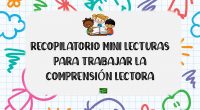 RECOPILATORIO MINI LECTURAS PARA TRABAJAR LA COMPRENSIÓN LECTORA